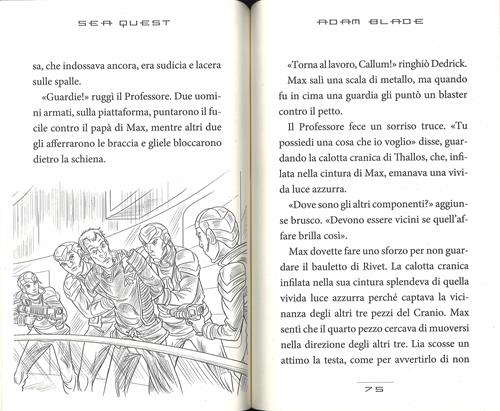 SEA QUEST

sa, che indossava ancora, era sudicia e lacera sulle spalle.

«Guardie!» ruggì il Professore. Due uomini armati, sulla piattaforma, puntarono il fucile contro il papà di Max, mentre altri due gli afferrarono le braccia e gliele bloccarono dietro la schiena.

ADAM BLADE

«Torna al lavoro, Callum!» ringhiò Dedrick.

Max salì una scala di metallo, ma quando fu in cima una guardia gli puntò un blaster contro il petto.

Il Professore fece un sorriso truce. «Tu possiedi una cosa che io voglio» disse, guardando la calotta cranica di Thallos, che, infilata nella cintura di Max, emanava una vivida luce azzurra.

«Dove sono gli altri componenti?» aggiunse brusco. «Devono essere vicini se quell'affare brilla così».

Max dovette fare uno sforzo per non guardare il bauletto di Rivet. La calotta cranica infilata nella sua cintura splendeva di quella vivida luce azzurra perché captava la vicinanza degli altri tre pezzi del Cranio. Max sentì che il quarto pezzo cercava di muoversi nella direzione degli altri tre. Lia scosse un attimo la testa, come per avvertirlo di non

75